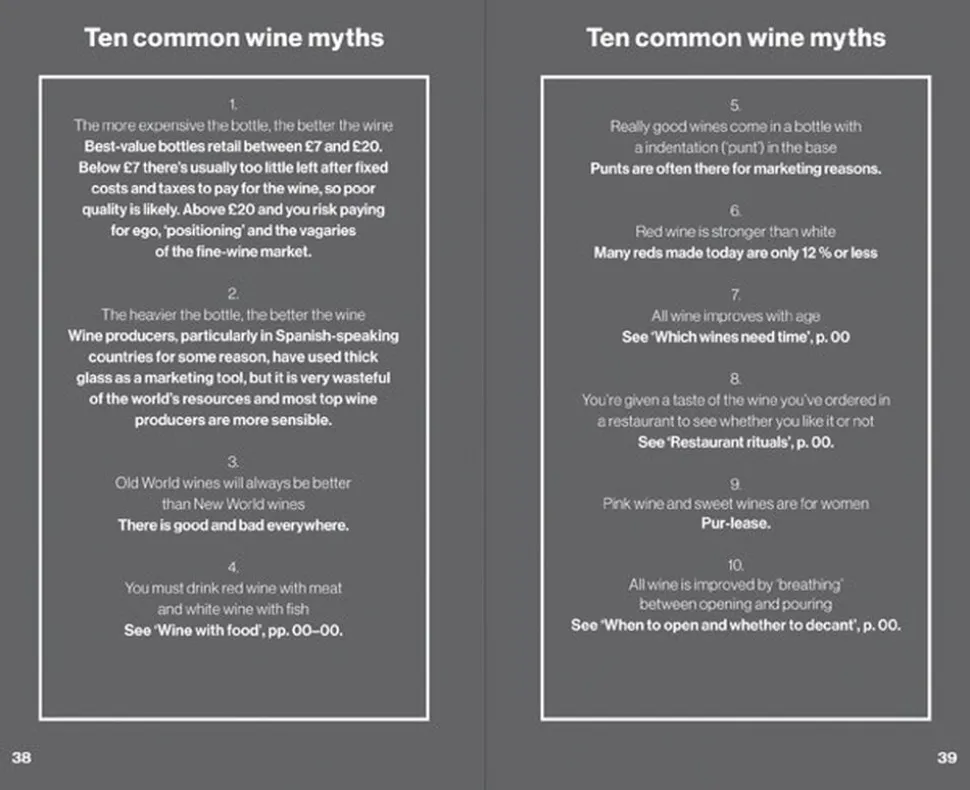 Ten common wine myths

1.
The more expensive the bottle, the better the wine
Best-value bottles retail between £7 and £20. Below £7 there's usually too little left after fixed costs and taxes to pay for the wine, so poor quality is likely. Above £20 and you risk paying for ego, 'positioning' and the vagaries of the fine-wine market.

2.
The heavier the bottle, the better the wine
Wine producers, particularly in Spanish-speaking countries for some reason, have used thick glass as a marketing tool, but it is very wasteful of the world's resources and most top wine producers are more sensible.

3.
Old World wines will always be better than New World wines
There is good and bad everywhere.

4.
You must drink red wine with meat and white wine with fish
See 'Wine with food', pp. 00–00.

38

Ten common wine myths

5.
Really good wines come in a bottle with a indentation ('punt') in the base
Punts are often there for marketing reasons.

6.
Red wine is stronger than white
Many reds made today are only 12 % or less

7.
All wine improves with age
See 'Which wines need time', p. 00

8.
You're given a taste of the wine you've ordered in a restaurant to see whether you like it or not
See 'Restaurant rituals', p. 00.

9.
Pink wine and sweet wines are for women
Pur-lease.

10.
All wine is improved by 'breathing' between opening and pouring
See 'When to open and whether to decant', p. 00.

39